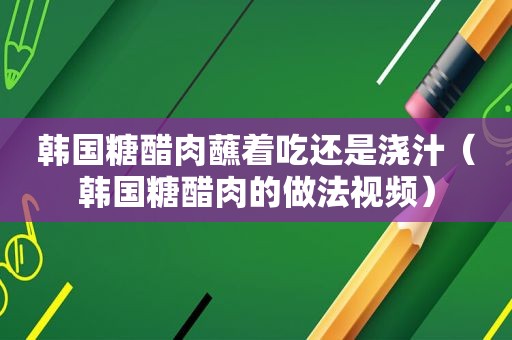 韩国糖醋肉蘸着吃还是浇汁（韩国糖醋肉的做法视频）